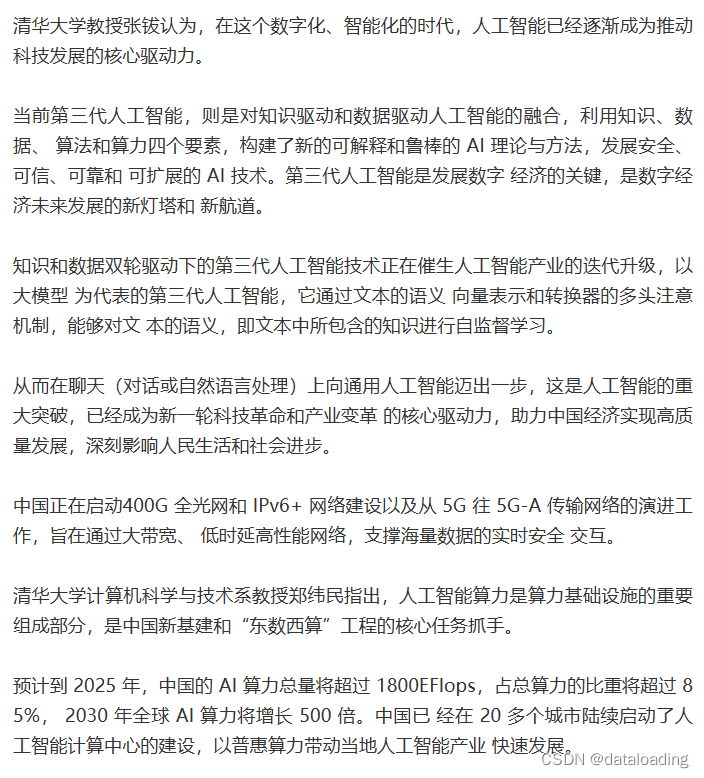 清华大学教授张钹认为，在这个数字化、智能化的时代，人工智能已经逐渐成为推动科技发展的核心驱动力。

当前第三代人工智能，则是对知识驱动和数据驱动人工智能的融合，利用知识、数据、 算法和算力四个要素，构建了新的可解释和鲁棒的 AI 理论与方法，发展安全、可信、可靠和 可扩展的 AI 技术。第三代人工智能是发展数字 经济的关键，是数字经济未来发展的新灯塔和 新航道。

知识和数据双轮驱动下的第三代人工智能技术正在催生人工智能产业的迭代升级，以大模型 为代表的第三代人工智能，它通过文本的语义 向量表示和转换器的多头注意机制，能够对文 本的语义，即文本中所包含的知识进行自监督学习。

从而在聊天（对话或自然语言处理）上向通用人工智能迈出一步，这是人工智能的重大突破，已经成为新一轮科技革命和产业变革 的核心驱动力，助力中国经济实现高质量发展，深刻影响人民生活和社会进步。

中国正在启动400G 全光网和 IPv6+ 网络建设以及从 5G 往 5G-A 传输网络的演进工作，旨在通过大带宽、 低时延高性能网络，支撑海量数据的实时安全 交互。

清华大学计算机科学与技术系教授郑纬民指出，人工智能算力是算力基础设施的重要组成部分，是中国新基建和“东数西算”工程的核心任务抓手。

预计到 2025 年，中国的 AI 算力总量将超过 1800EFlops，占总算力的比重将超过 85%， 2030 年全球 AI 算力将增长 500 倍。中国已 经在 20 多个城市陆续启动了人工智能计算中心的建设，以普惠算力带动当地人工智能产业 快速发展。

CSDN @dataloading